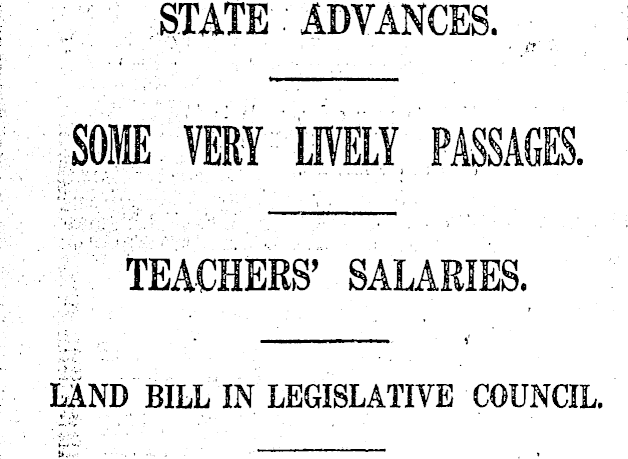 STATE ADVANCES.

SOME VERY LIVELY PASSAGES.

TEACHERS' SALARIES.

LAND BILL IN LEGISLATIVE COUNCIL.